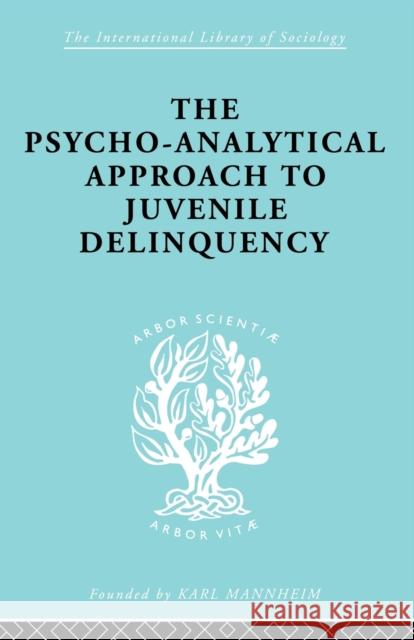 The International Library of Sociology

THE PSYCHO-ANALYTICAL APPROACH TO JUVENILE DELINQUENCY

ARBOR SCIENTIÆ

ARBOR VITÆ

Founded by KARL MANNHEIM